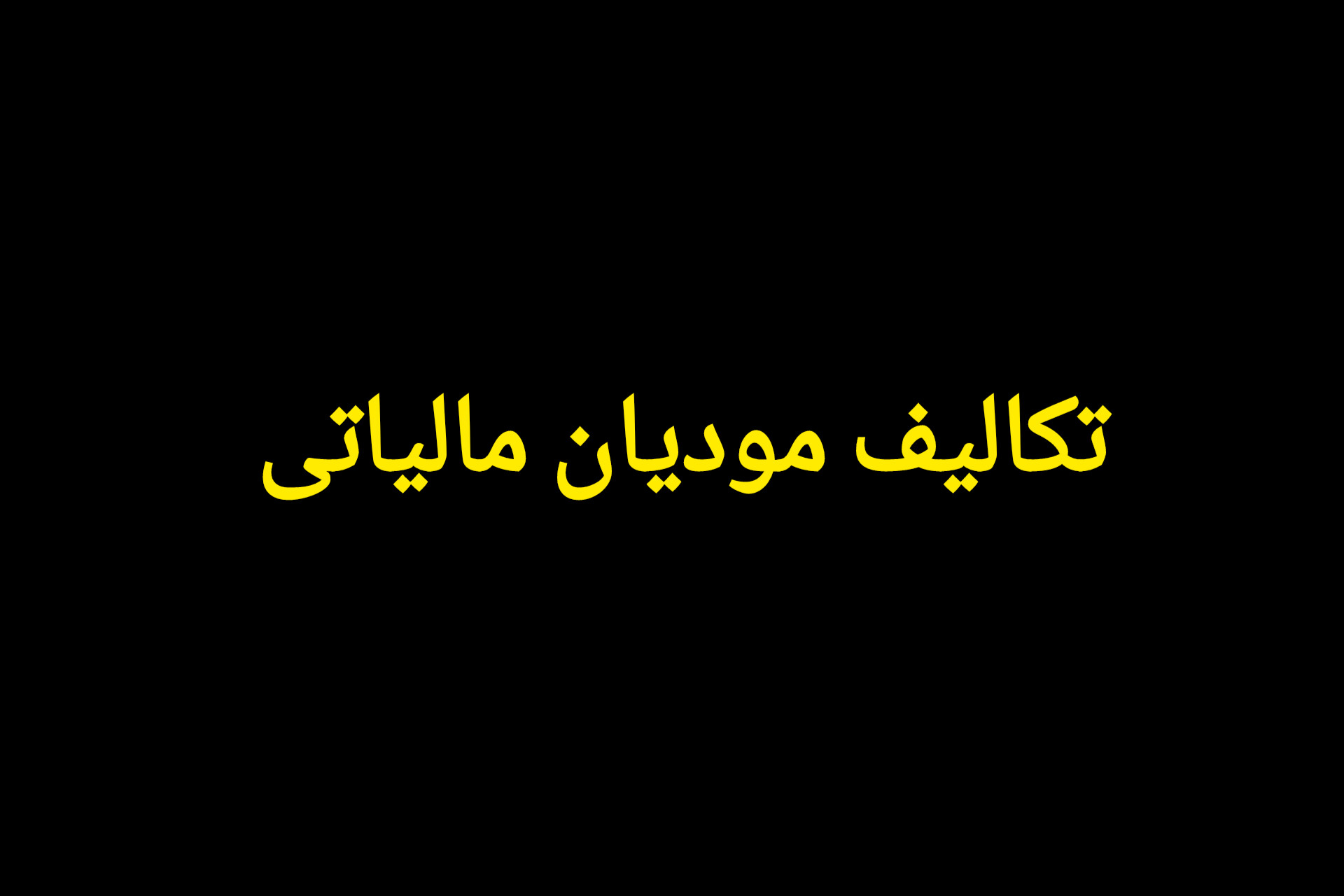 تکالیف مودیان مالیاتی